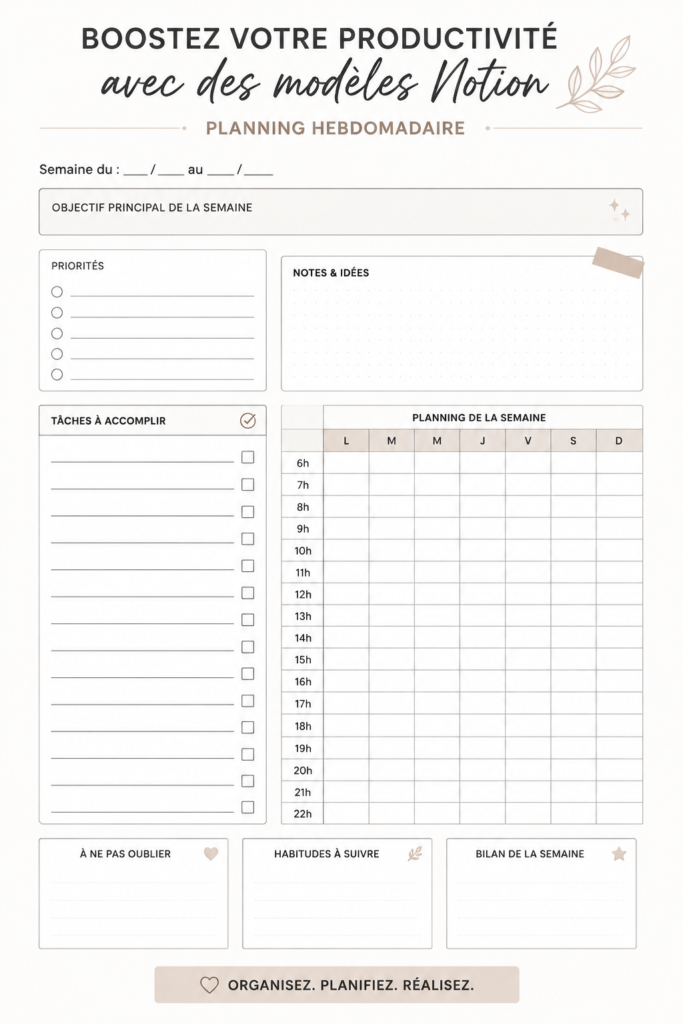 BOOSTEZ VOTRE PRODUCTIVITÉ
avec des modèles Notion

PLANNING HEBDOMADAIRE

Semaine du : ____ / ____ au ____ / ____

OBJECTIF PRINCIPAL DE LA SEMAINE

PRIORITÉS
○ ____
○ ____
○ ____
○ ____
○ ____

NOTES & IDÉES

TÂCHES À ACCOMPLIR
____ ☐
____ ☐
____ ☐
____ ☐
____ ☐
____ ☐
____ ☐
____ ☐
____ ☐
____ ☐
____ ☐
____ ☐
____ ☐
____ ☐

PLANNING DE LA SEMAINE

| | L | M | M | J | V | S | D |
|---|---|---|---|---|---|---|---|
| 6h | | | | | | | |
| 7h | | | | | | | |
| 8h | | | | | | | |
| 9h | | | | | | | |
| 10h | | | | | | | |
| 11h | | | | | | | |
| 12h | | | | | | | |
| 13h | | | | | | | |
| 14h | | | | | | | |
| 15h | | | | | | | |
| 16h | | | | | | | |
| 17h | | | | | | | |
| 18h | | | | | | | |
| 19h | | | | | | | |
| 20h | | | | | | | |
| 21h | | | | | | | |
| 22h | | | | | | | |

À NE PAS OUBLIER

HABITUDES À SUIVRE

BILAN DE LA SEMAINE

ORGANISEZ. PLANIFIEZ. RÉALISEZ.